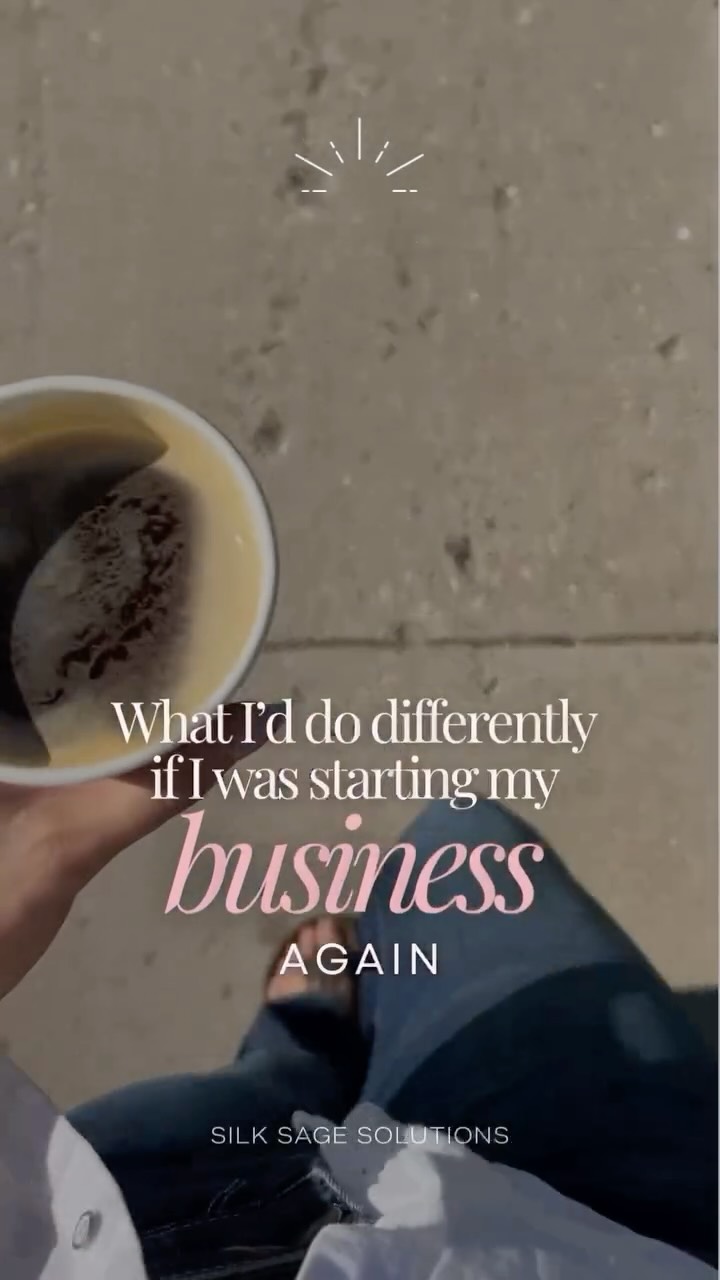 What I'd do differently if I was starting my business AGAIN

SILK SAGE SOLUTIONS